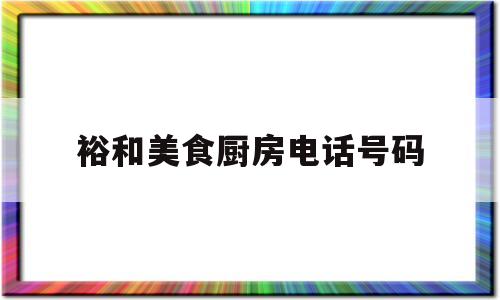 裕和美食厨房电话号码